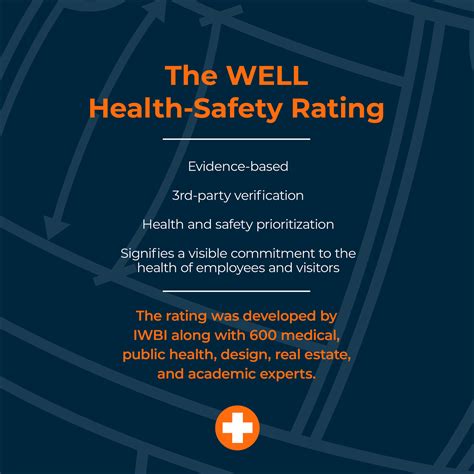 The WELL
Health-Safety Rating

Evidence-based

3rd-party verification

Health and safety prioritization

Signifies a visible commitment to the health of employees and visitors

The rating was developed by IWBI along with 600 medical, public health, design, real estate, and academic experts.